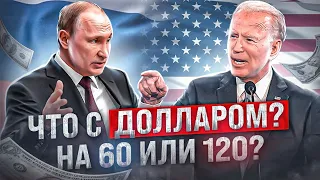 ЧТО С ДОЛЛАРОМ?
НА 60 ИЛИ 120?